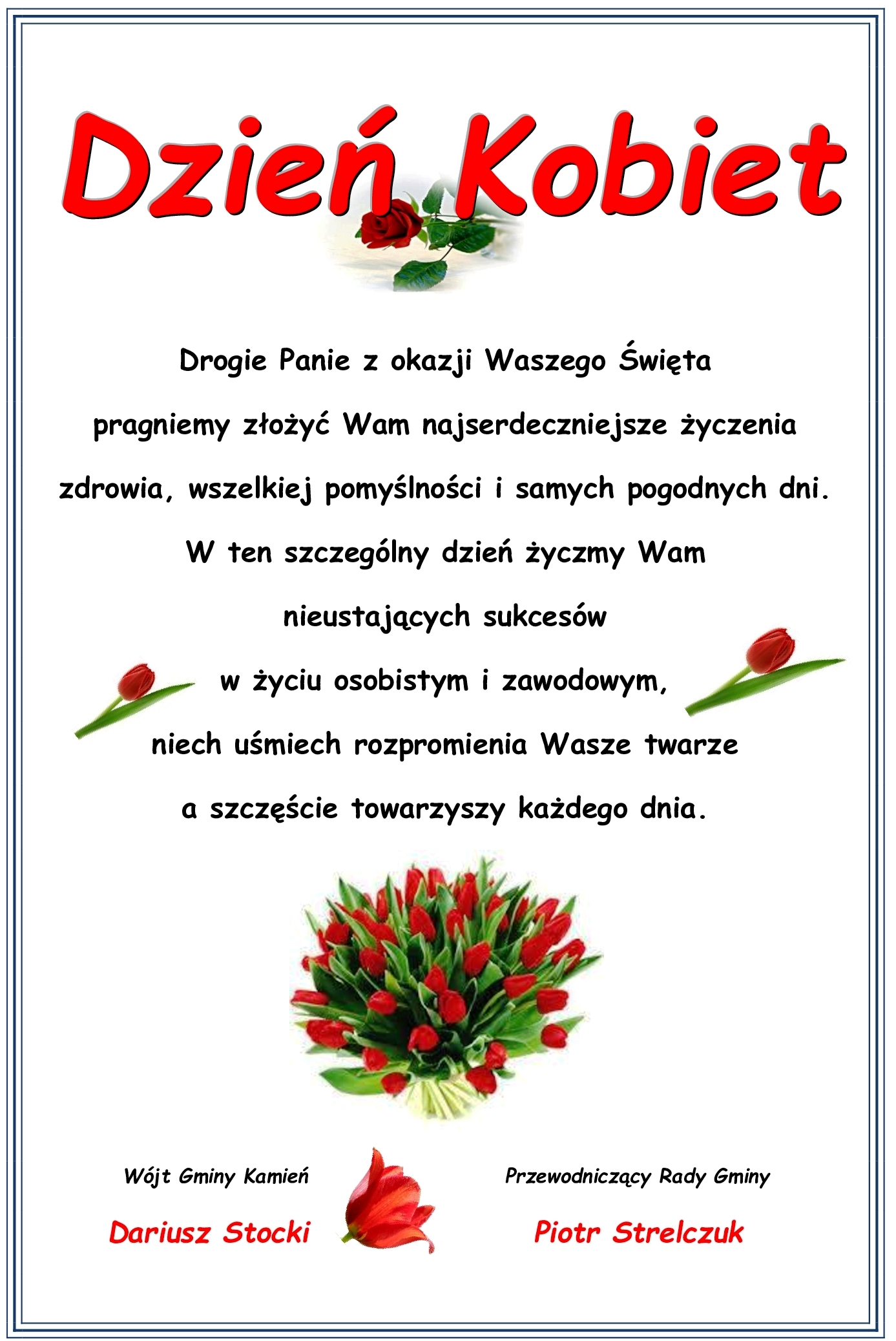 Dzień Kobiet

Drogie Panie z okazji Waszego Święta pragniemy złożyć Wam najserdeczniejsze życzenia zdrowia, wszelkiej pomyślności i samych pogodnych dni. W ten szczególny dzień życzmy Wam nieustających sukcesów w życiu osobistym i zawodowym, niech uśmiech rozpromienia Wasze twarze a szczęście towarzyszy każdego dnia.

Wójt Gminy Kamień
Dariusz Stocki

Przewodniczący Rady Gminy
Piotr Strelczuk